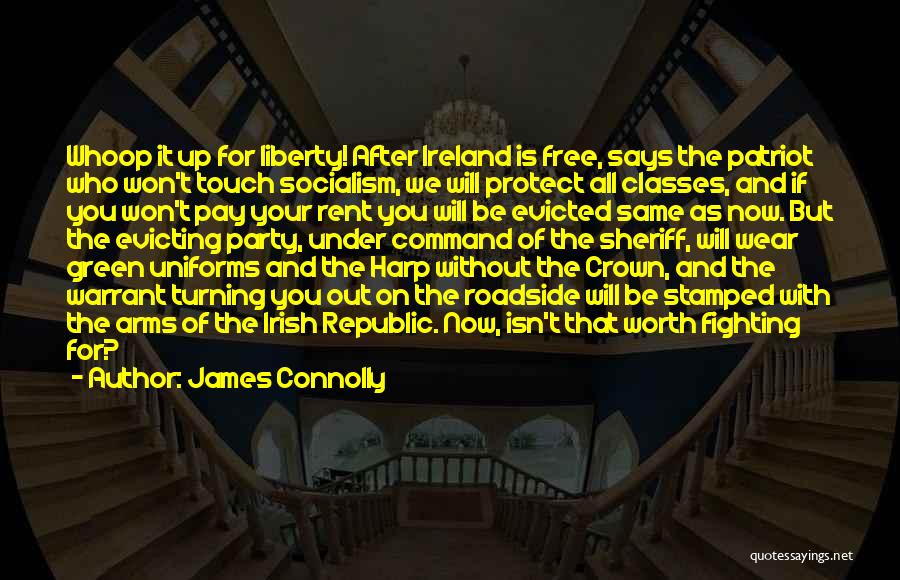 Whoop it up for liberty! After Ireland is free, says the patriot who won't touch socialism, we will protect all classes, and if you won't pay your rent you will be evicted same as now. But the evicting party, under command of the sheriff, will wear green uniforms and the Harp without the Crown, and the warrant turning you out on the roadside will be stamped with the arms of the Irish Republic. Now, isn't that worth fighting for?

- Author: James Connolly

quotessayings.net